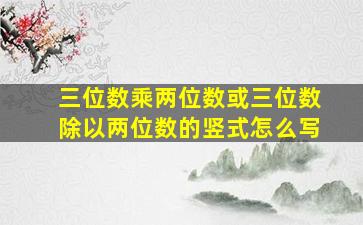 三位数乘两位数或三位数除以两位数的竖式怎么写